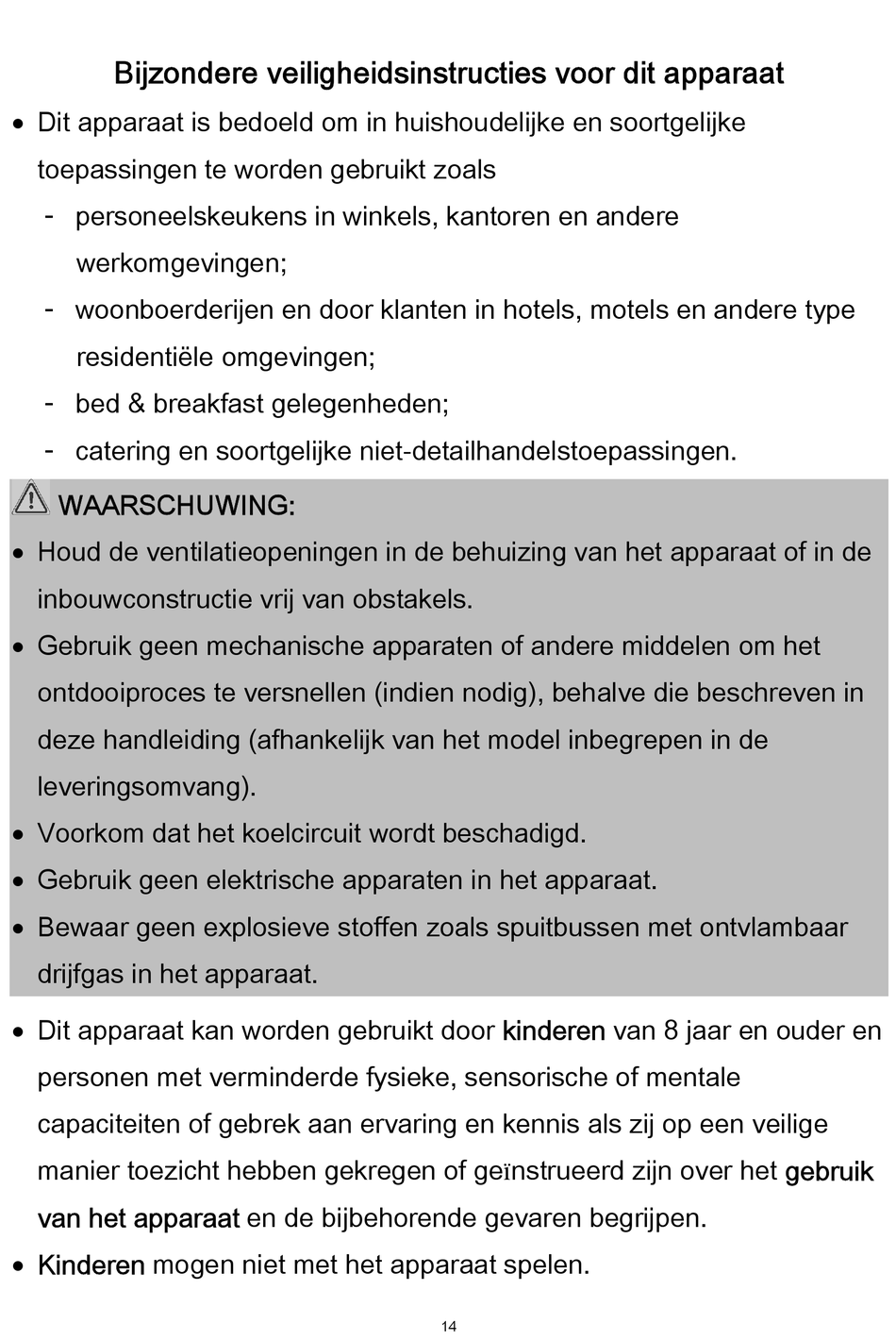 Bijzondere veiligheidsinstructies voor dit apparaat

• Dit apparaat is bedoeld om in huishoudelijke en soortgelijke toepassingen te worden gebruikt zoals
- personeelskeukens in winkels, kantoren en andere werkomgevingen;
- woonboerderijen en door klanten in hotels, motels en andere type residentiële omgevingen;
- bed & breakfast gelegenheden;
- catering en soortgelijke niet-detailhandelstoepassingen.

WAARSCHUWING:
• Houd de ventilatieopeningen in de behuizing van het apparaat of in de inbouwconstructie vrij van obstakels.
• Gebruik geen mechanische apparaten of andere middelen om het ontdooiproces te versnellen (indien nodig), behalve die beschreven in deze handleiding (afhankelijk van het model inbegrepen in de leveringsomvang).
• Voorkom dat het koelcircuit wordt beschadigd.
• Gebruik geen elektrische apparaten in het apparaat.
• Bewaar geen explosieve stoffen zoals spuitbussen met ontvlambaar drijfgas in het apparaat.

• Dit apparaat kan worden gebruikt door kinderen van 8 jaar en ouder en personen met verminderde fysieke, sensorische of mentale capaciteiten of gebrek aan ervaring en kennis als zij op een veilige manier toezicht hebben gekregen of geïnstrueerd zijn over het gebruik van het apparaat en de bijbehorende gevaren begrijpen.
• Kinderen mogen niet met het apparaat spelen.

14